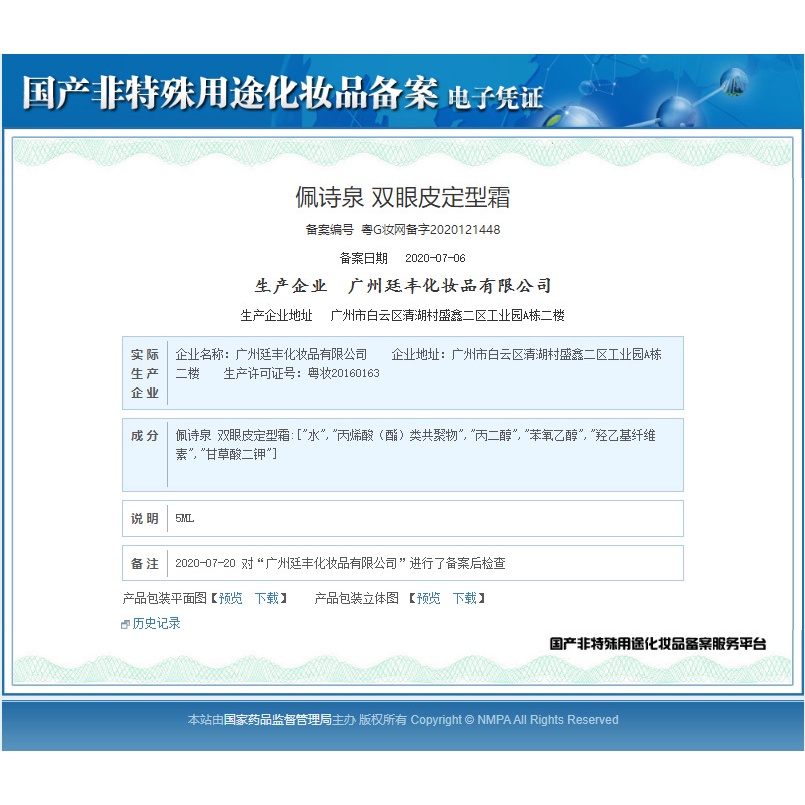 国产非特殊用途化妆品备案 电子凭证

佩诗泉 双眼皮定型霜

备案编号 粤G妆网备字2020121448

备案日期 2020-07-06

生产企业 广州廷丰化妆品有限公司

生产企业地址 广州市白云区清湖村盛鑫二区工业园A栋二楼

| 实际生产企业 | 企业名称：广州廷丰化妆品有限公司 企业地址：广州市白云区清湖村盛鑫二区工业园A栋二楼 生产许可证号：粤妆20160163 |
|---|---|
| 成分 | 佩诗泉 双眼皮定型霜:["水","丙烯酸（酯）类共聚物","丙二醇","苯氧乙醇","羟乙基纤维素","甘草酸二钾"] |
| 说明 | 5ML |
| 备注 | 2020-07-20 对“广州廷丰化妆品有限公司”进行了备案后检查 |

产品包装平面图【预览 下载】 产品包装立体图【预览 下载】

历史记录

国产非特殊用途化妆品备案服务平台

本站由国家药品监督管理局主办 版权所有 Copyright © NMPA All Rights Reserved